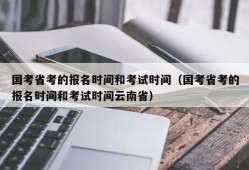 国考省考的报名时间和考试时间（国考省考的报名时间和考试时间云南省）